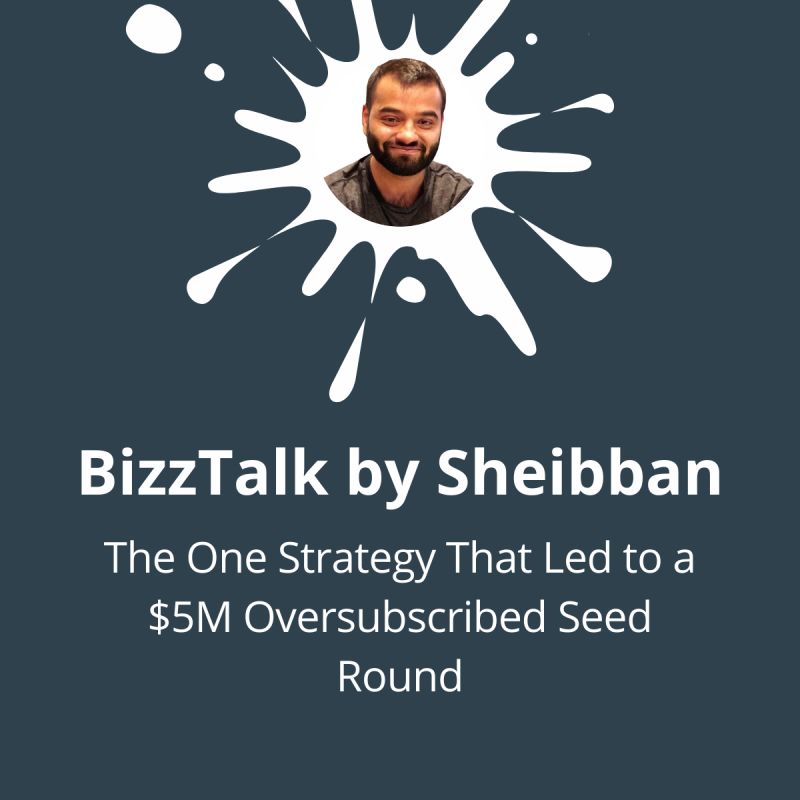 BizzTalk by Sheibban

The One Strategy That Led to a \$5M Oversubscribed Seed Round